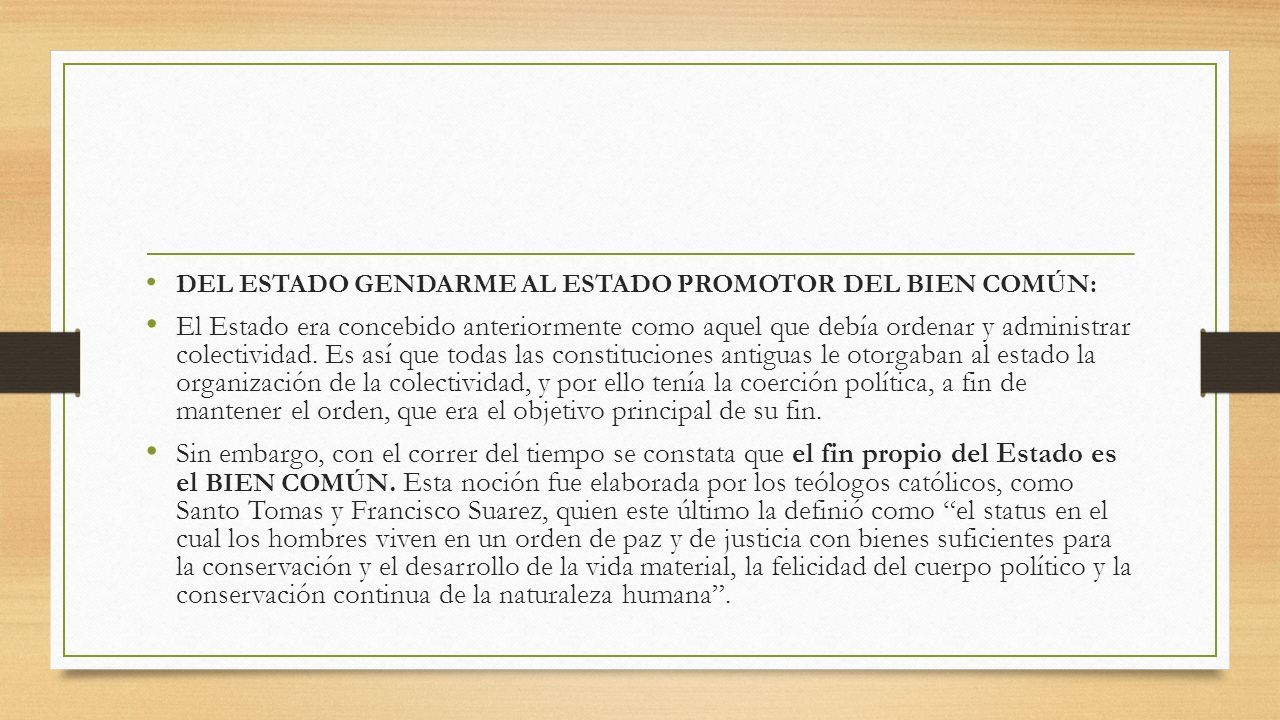 • DEL ESTADO GENDARME AL ESTADO PROMOTOR DEL BIEN COMÚN:

• El Estado era concebido anteriormente como aquel que debía ordenar y administrar colectividad. Es así que todas las constituciones antiguas le otorgaban al estado la organización de la colectividad, y por ello tenía la coerción política, a fin de mantener el orden, que era el objetivo principal de su fin.

• Sin embargo, con el correr del tiempo se constata que el fin propio del Estado es el BIEN COMÚN. Esta noción fue elaborada por los teólogos católicos, como Santo Tomas y Francisco Suarez, quien este último la definió como “el status en el cual los hombres viven en un orden de paz y de justicia con bienes suficientes para la conservación y el desarrollo de la vida material, la felicidad del cuerpo político y la conservación continua de la naturaleza humana”.